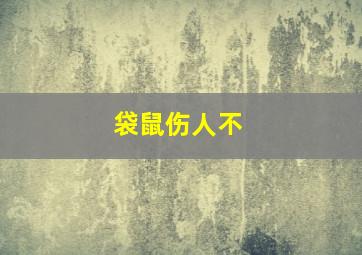 袋鼠伤人不